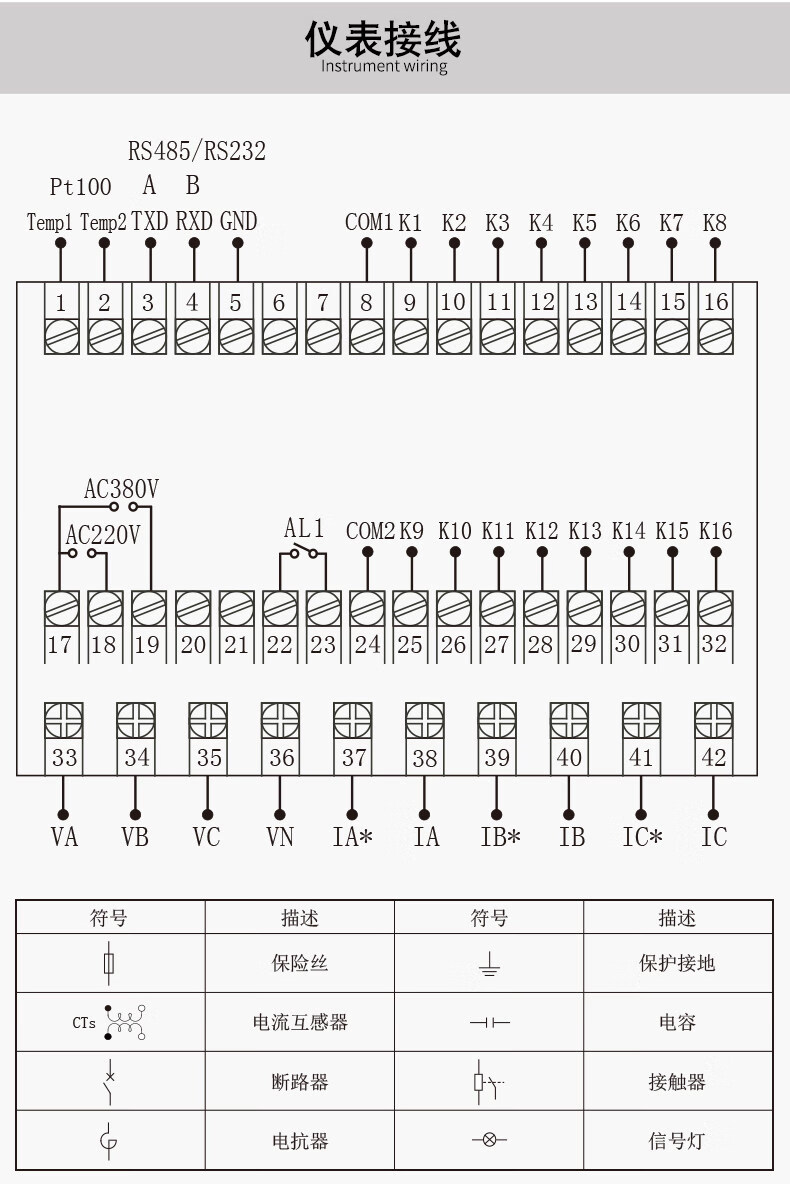 仪表接线
Instrument wiring

RS485/RS232
Pt100 A B
Temp1 Temp2 TXD RXD GND COM1 K1 K2 K3 K4 K5 K6 K7 K8

1 2 3 4 5 6 7 8 9 10 11 12 13 14 15 16

AC380V
AC220V
AL1
COM2 K9 K10 K11 K12 K13 K14 K15 K16

17 18 19 20 21 22 23 24 25 26 27 28 29 30 31 32

33 34 35 36 37 38 39 40 41 42

VA VB VC VN IA* IA IB* IB IC* IC

| 符号 | 描述 | 符号 | 描述 |
|---|---|---|---|
|  | 保险丝 |  | 保护接地 |
| CTs | 电流互感器 |  | 电容 |
|  | 断路器 |  | 接触器 |
|  | 电抗器 |  | 信号灯 |